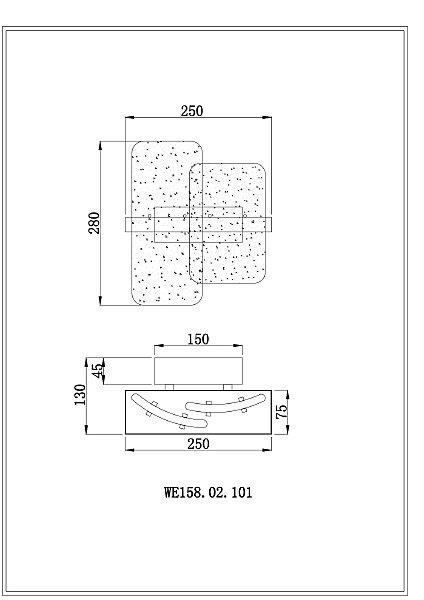 250

280

150

45

130

75

250

WE158.02.101